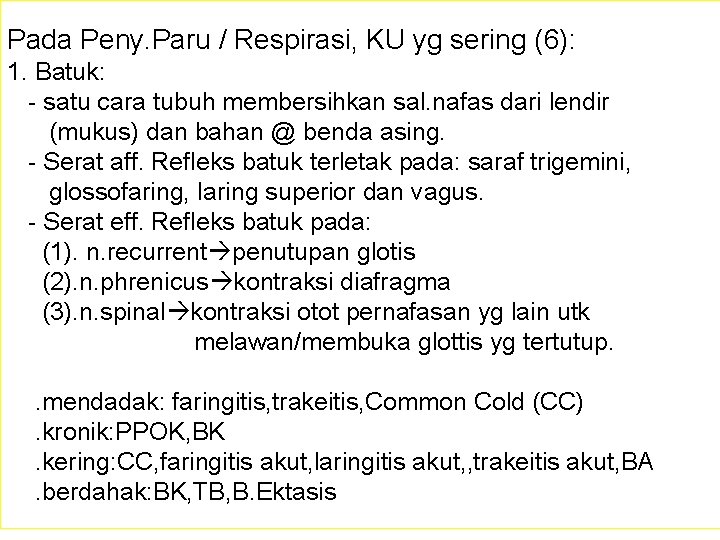 Pada Peny.Paru / Respirasi, KU yg sering (6):
1. Batuk:
- satu cara tubuh membersihkan sal.nafas dari lendir (mukus) dan bahan @ benda asing.
- Serat aff. Refleks batuk terletak pada: saraf trigemini, glossofaring, laring superior dan vagus.
- Serat eff. Refleks batuk pada:
(1). n.recurrent→penutupan glotis
(2).n.phrenicus→kontraksi diafragma
(3).n.spinal→kontraksi otot pernafasan yg lain utk melawan/membuka glottis yg tertutup.

.mendadak: faringitis,trakeitis,Common Cold (CC)
.kronik:PPOK,BK
.kering:CC,faringitis akut,laringitis akut,,trakeitis akut,BA
.berdahak:BK,TB,B.Ektasis